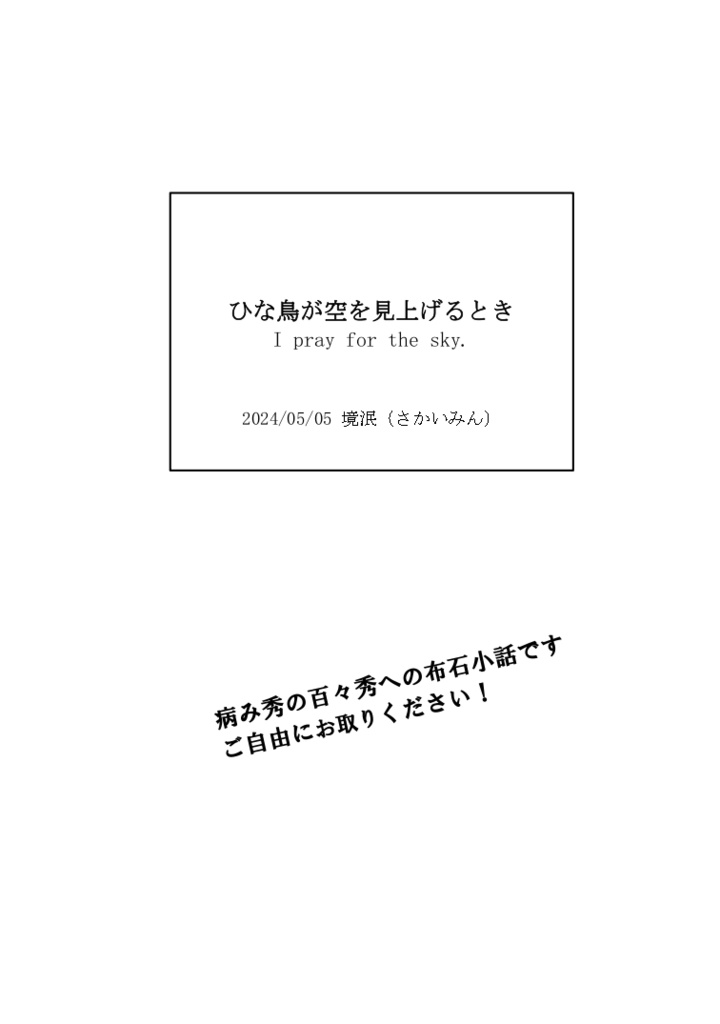 ひな鳥が空を見上げるとき
I pray for the sky.

2024/05/05 境泯（さかいみん）

病み秀の百々秀への布石小話です
ご自由にお取りください！